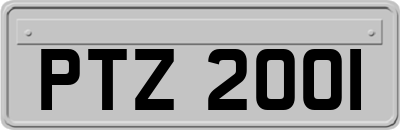 PTZ 2001